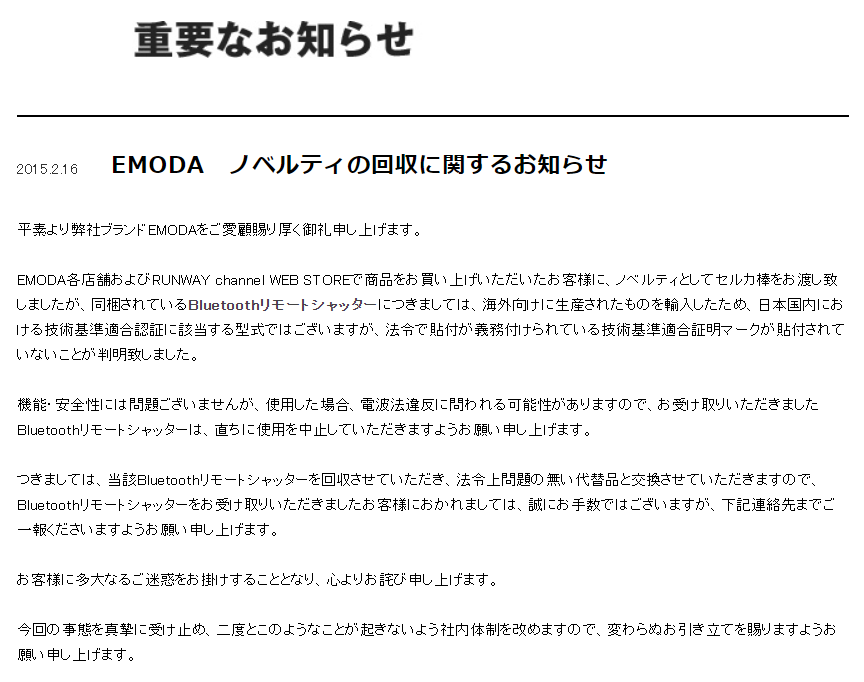 重要なお知らせ

2015.2.16　EMODA　ノベルティの回収に関するお知らせ

平素より弊社ブランドEMODAをご愛顧賜り厚く御礼申し上げます。

EMODA各店舗およびRUNWAY channel WEB STOREで商品をお買い上げいただいたお客様に、ノベルティとしてセルカ棒をお渡し致しましたが、同梱されているBluetoothリモートシャッターにつきましては、海外向けに生産されたものを輸入したため、日本国内における技術基準適合認証に該当する型式ではございますが、法令で貼付が義務付けられている技術基準適合証明マークが貼付されていないことが判明致しました。

機能・安全性には問題ございませんが、使用した場合、電波法違反に問われる可能性がありますので、お受け取りいただきましたBluetoothリモートシャッターは、直ちに使用を中止していただきますようお願い申し上げます。

つきましては、当該Bluetoothリモートシャッターを回収させていただき、法令上問題の無い代替品と交換させていただきますので、Bluetoothリモートシャッターをお受け取りいただきましたお客様におかれましては、誠にお手数ではございますが、下記連絡先までご一報くださいますようお願い申し上げます。

お客様に多大なるご迷惑をお掛けすることとなり、心よりお詫び申し上げます。

今回の事態を真摯に受け止め、二度とこのようなことが起きないよう社内体制を改めますので、変わらぬお引き立てを賜りますようお願い申し上げます。